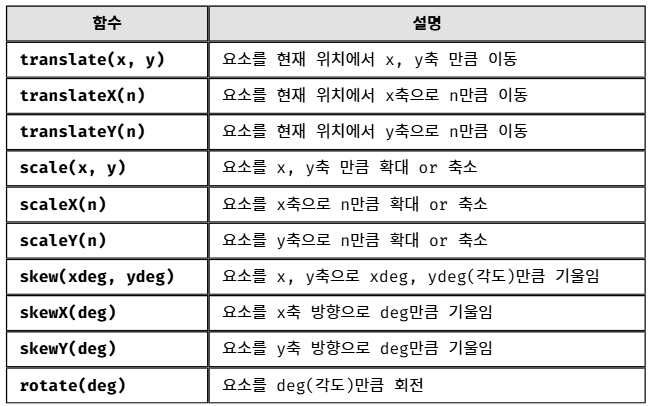 | 함수 | 설명 |
|---|---|
| translate(x, y) | 요소를 현재 위치에서 x, y축 만큼 이동 |
| translateX(n) | 요소를 현재 위치에서 x축으로 n만큼 이동 |
| translateY(n) | 요소를 현재 위치에서 y축으로 n만큼 이동 |
| scale(x, y) | 요소를 x, y축 만큼 확대 or 축소 |
| scaleX(n) | 요소를 x축으로 n만큼 확대 or 축소 |
| scaleY(n) | 요소를 y축으로 n만큼 확대 or 축소 |
| skew(xdeg, ydeg) | 요소를 x, y축으로 xdeg, ydeg(각도)만큼 기울임 |
| skewX(deg) | 요소를 x축 방향으로 deg만큼 기울임 |
| skewY(deg) | 요소를 y축 방향으로 deg만큼 기울임 |
| rotate(deg) | 요소를 deg(각도)만큼 회전 |